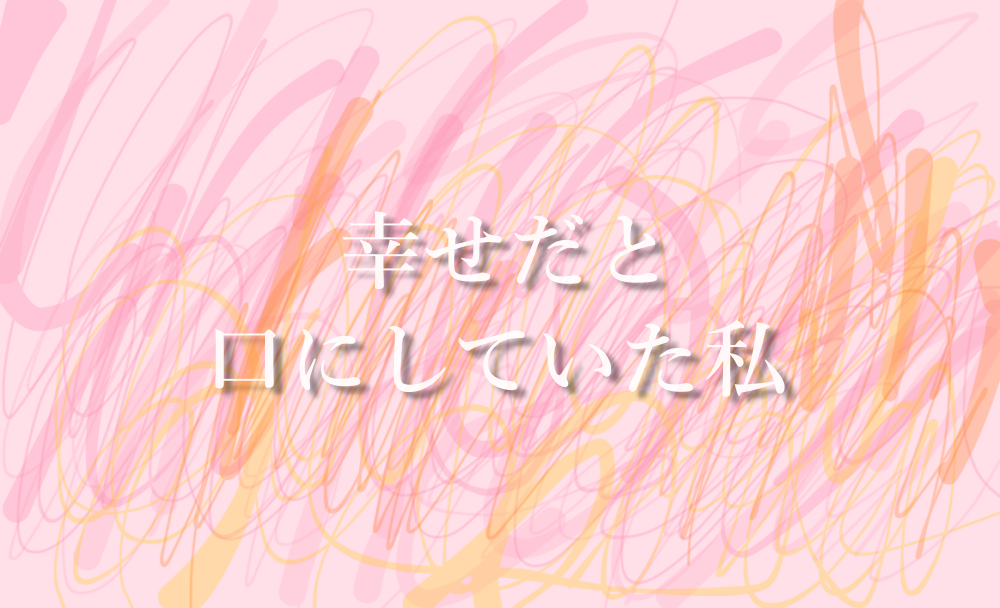 幸せだと
口にしていた私